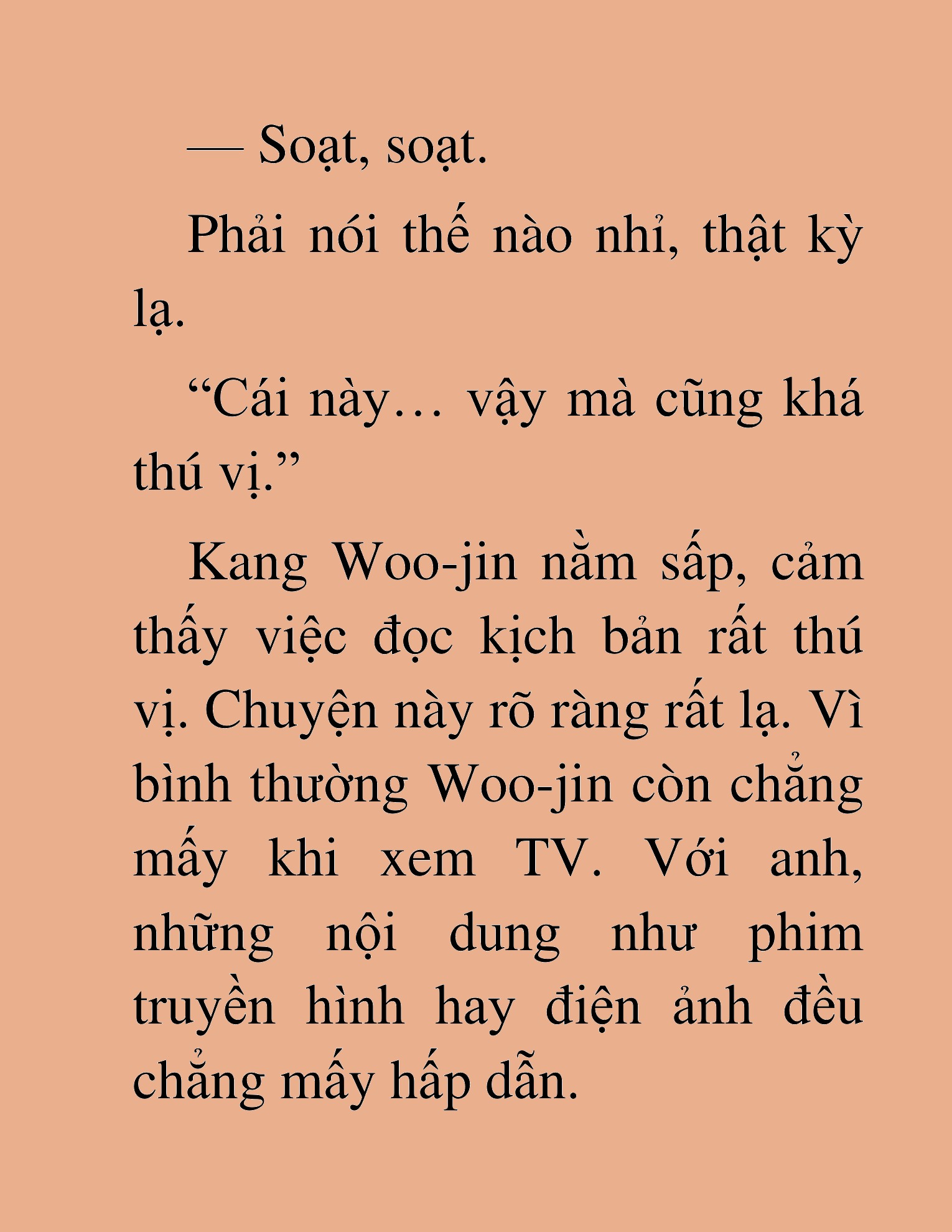 — Soạt, soạt.

Phải nói thế nào nhỉ, thật kỳ lạ.

“Cái này… vậy mà cũng khá thú vị.”

Kang Woo-jin nằm sấp, cảm thấy việc đọc kịch bản rất thú vị. Chuyện này rõ ràng rất lạ. Vì bình thường Woo-jin còn chẳng mấy khi xem TV. Với anh, những nội dung như phim truyền hình hay điện ảnh đều chẳng mấy hấp dẫn.